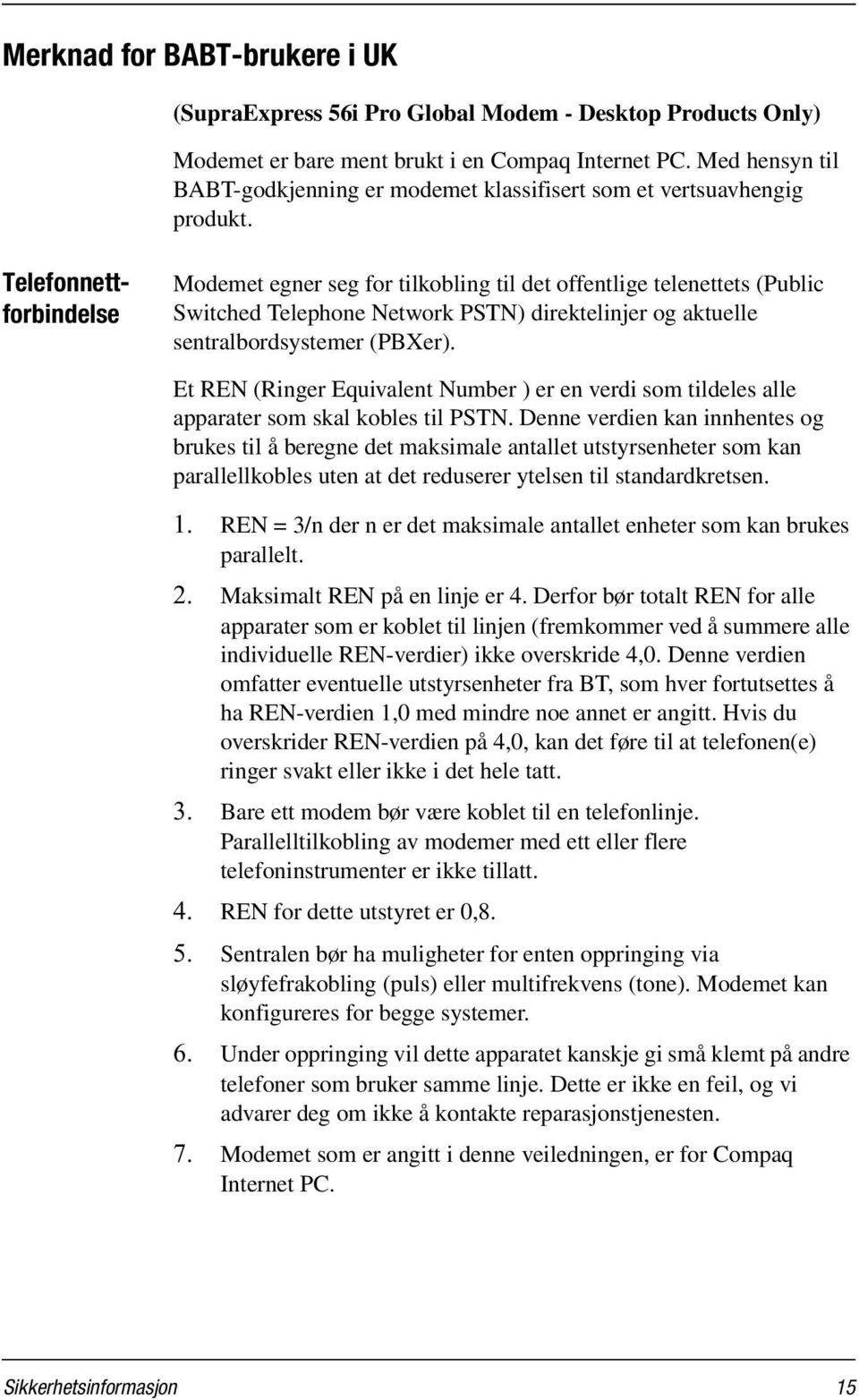 Merknad for BABT-brukere i UK

(SupraExpress 56i Pro Global Modem - Desktop Products Only)

Modemet er bare ment brukt i en Compaq Internet PC. Med hensyn til BABT-godkjenning er modemet klassifisert som et vertsuavhengig produkt.

Telefonnettforbindelse

Modemet egner seg for tilkobling til det offentlige telenettets (Public Switched Telephone Network PSTN) direktelinjer og aktuelle sentralbordsystemer (PBXer).

Et REN (Ringer Equivalent Number ) er en verdi som tildeles alle apparater som skal kobles til PSTN. Denne verdien kan innhentes og brukes til å beregne det maksimale antallet utstyrsenheter som kan parallellkobles uten at det reduserer ytelsen til standardkretsen.

1. REN = 3/n der n er det maksimale antallet enheter som kan brukes parallelt.

2. Maksimalt REN på en linje er 4. Derfor bør totalt REN for alle apparater som er koblet til linjen (fremkommer ved å summere alle individuelle REN-verdier) ikke overskride 4,0. Denne verdien omfatter eventuelle utstyrsenheter fra BT, som hver fortutsettes å ha REN-verdien 1,0 med mindre noe annet er angitt. Hvis du overskrider REN-verdien på 4,0, kan det føre til at telefonen(e) ringer svakt eller ikke i det hele tatt.

3. Bare ett modem bør være koblet til en telefonlinje. Parallelltilkobling av modemer med ett eller flere telefoninstrumenter er ikke tillatt.

4. REN for dette utstyret er 0,8.

5. Sentralen bør ha muligheter for enten oppringing via sløyfefrakobling (puls) eller multifrekvens (tone). Modemet kan konfigureres for begge systemer.

6. Under oppringing vil dette apparatet kanskje gi små klemt på andre telefoner som bruker samme linje. Dette er ikke en feil, og vi advarer deg om ikke å kontakte reparasjonstjenesten.

7. Modemet som er angitt i denne veiledningen, er for Compaq Internet PC.

Sikkerhetsinformasjon 15